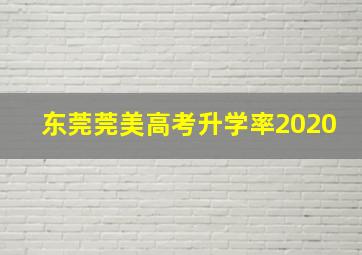 东莞莞美高考升学率2020